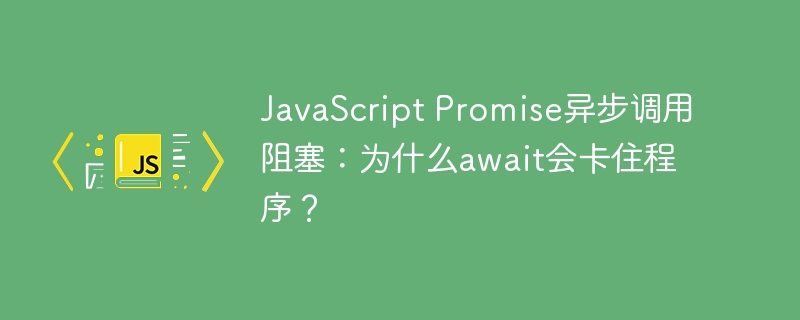 JS

JavaScript Promise异步调用阻塞：为什么await会卡住程序？